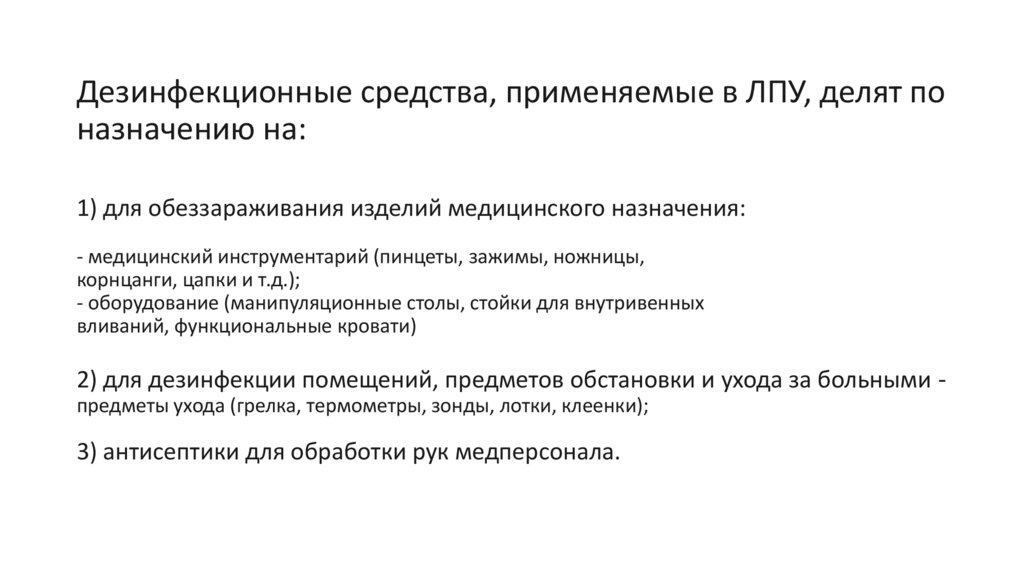 Дезинфекционные средства, применяемые в ЛПУ, делят по назначению на:

1) для обеззараживания изделий медицинского назначения:

- медицинский инструментарий (пинцеты, зажимы, ножницы, корнцанги, цапки и т.д.);
- оборудование (манипуляционные столы, стойки для внутривенных вливаний, функциональные кровати)

2) для дезинфекции помещений, предметов обстановки и ухода за больными - предметы ухода (грелка, термометры, зонды, лотки, клеенки);

3) антисептики для обработки рук медперсонала.